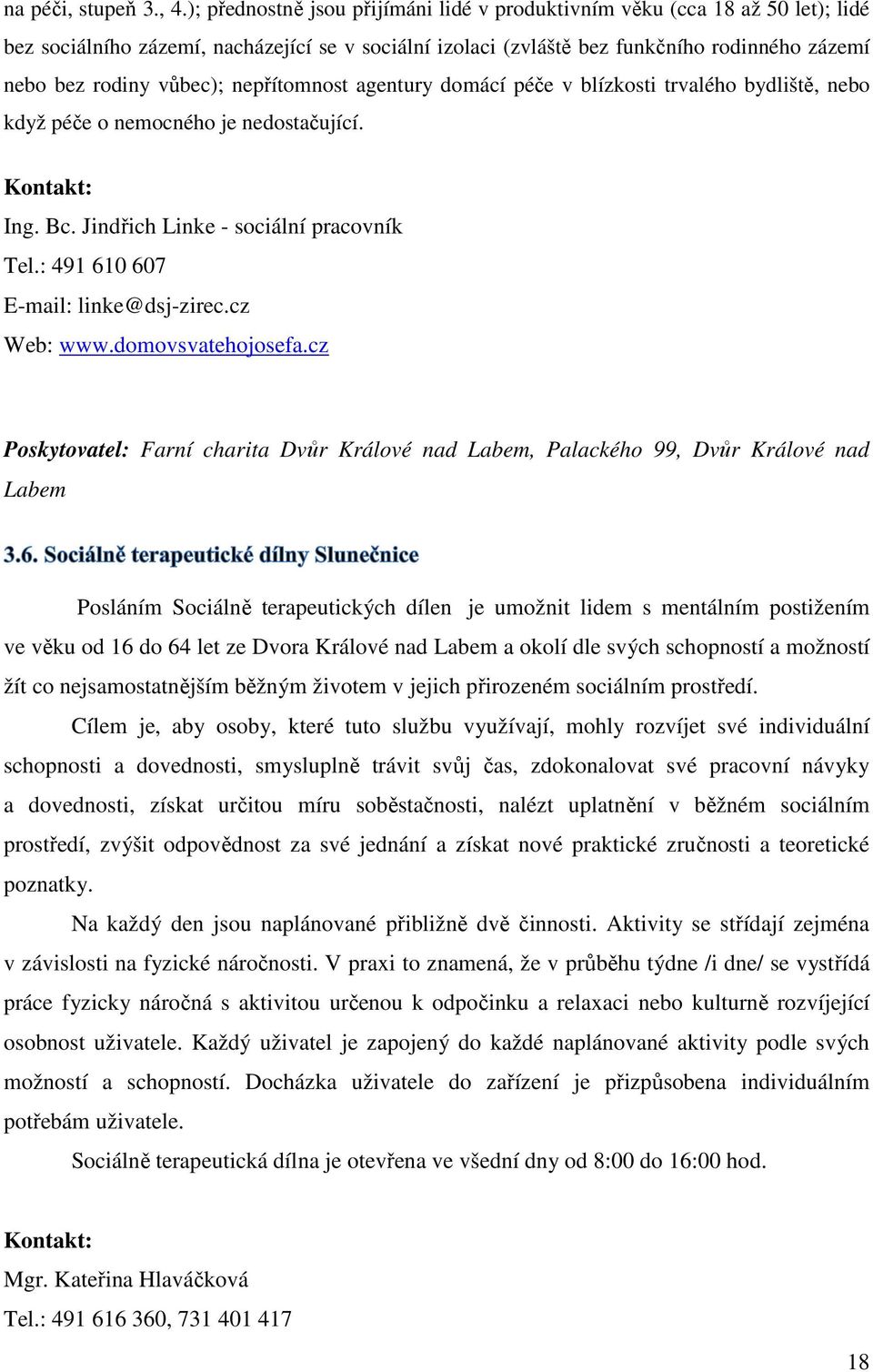 na péči, stupeň 3., 4.); přednostně jsou přijímáni lidé v produktivním věku (cca 18 až 50 let); lidé bez sociálního zázemí, nacházející se v sociální izolaci (zvláště bez funkčního rodinného zázemí nebo bez rodiny vůbec); nepřítomnost agentury domácí péče v blízkosti trvalého bydliště, nebo když péče o nemocného je nedostačující.

Kontakt:
Ing. Bc. Jindřich Linke - sociální pracovník
Tel.: 491 610 607
E-mail: linke@dsj-zirec.cz
Web: www.domovsvatehojosefa.cz

Poskytovatel: Farní charita Dvůr Králové nad Labem, Palackého 99, Dvůr Králové nad Labem

3.6. Sociálně terapeutické dílny Slunečnice

Posláním Sociálně terapeutických dílen je umožnit lidem s mentálním postižením ve věku od 16 do 64 let ze Dvora Králové nad Labem a okolí dle svých schopností a možností žít co nejsamostatnějším běžným životem v jejich přirozeném sociálním prostředí.

Cílem je, aby osoby, které tuto službu využívají, mohly rozvíjet své individuální schopnosti a dovednosti, smysluplně trávit svůj čas, zdokonalovat své pracovní návyky a dovednosti, získat určitou míru soběstačnosti, nalézt uplatnění v běžném sociálním prostředí, zvýšit odpovědnost za své jednání a získat nové praktické zručnosti a teoretické poznatky.

Na každý den jsou naplánované přibližně dvě činnosti. Aktivity se střídají zejména v závislosti na fyzické náročnosti. V praxi to znamená, že v průběhu týdne /i dne/ se vystřídá práce fyzicky náročná s aktivitou určenou k odpočinku a relaxaci nebo kulturně rozvíjející osobnost uživatele. Každý uživatel je zapojený do každé naplánované aktivity podle svých možností a schopností. Docházka uživatele do zařízení je přizpůsobena individuálním potřebám uživatele.

Sociálně terapeutická dílna je otevřena ve všední dny od 8:00 do 16:00 hod.

Kontakt:
Mgr. Kateřina Hlaváčková
Tel.: 491 616 360, 731 401 417

18